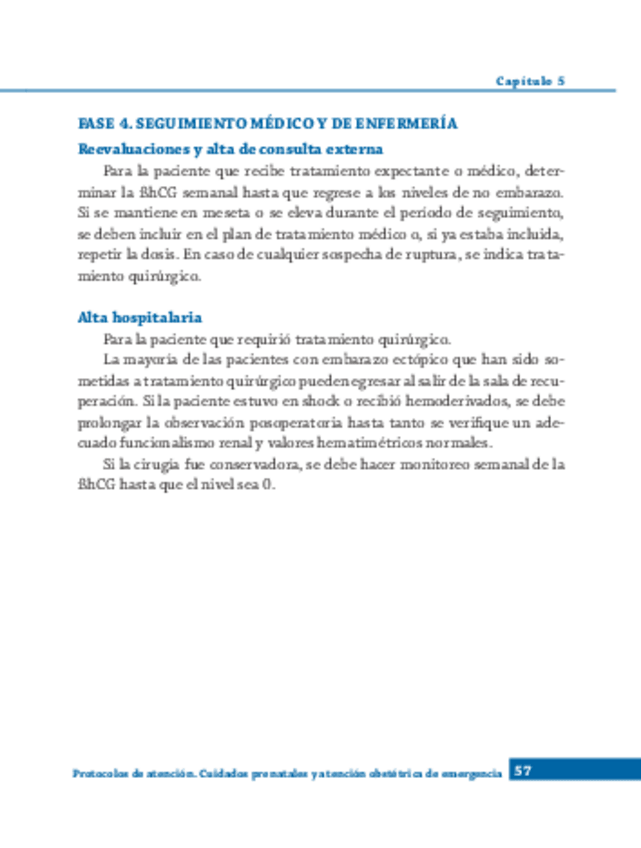 Capítulo 5

FASE 4. SEGUIMIENTO MÉDICO Y DE ENFERMERÍA

Reevaluaciones y alta de consulta externa

Para la paciente que recibe tratamiento expectante o médico, determinar la ßhCG semanal hasta que regrese a los niveles de no embarazo. Si se mantiene en meseta o se eleva durante el periodo de seguimiento, se deben incluir en el plan de tratamiento médico o, si ya estaba incluida, repetir la dosis. En caso de cualquier sospecha de ruptura, se indica tratamiento quirúrgico.

Alta hospitalaria

Para la paciente que requirió tratamiento quirúrgico.

La mayoría de las pacientes con embarazo ectópico que han sido sometidas a tratamiento quirúrgico pueden egresar al salir de la sala de recuperación. Si la paciente estuvo en shock o recibió hemoderivados, se debe prolongar la observación posoperatoria hasta tanto se verifique un adecuado funcionalismo renal y valores hematimétricos normales.

Si la cirugía fue conservadora, se debe hacer monitoreo semanal de la ßhCG hasta que el nivel sea 0.

Protocolos de atención. Cuidados prenatales y atención obstétrica de emergencia 57